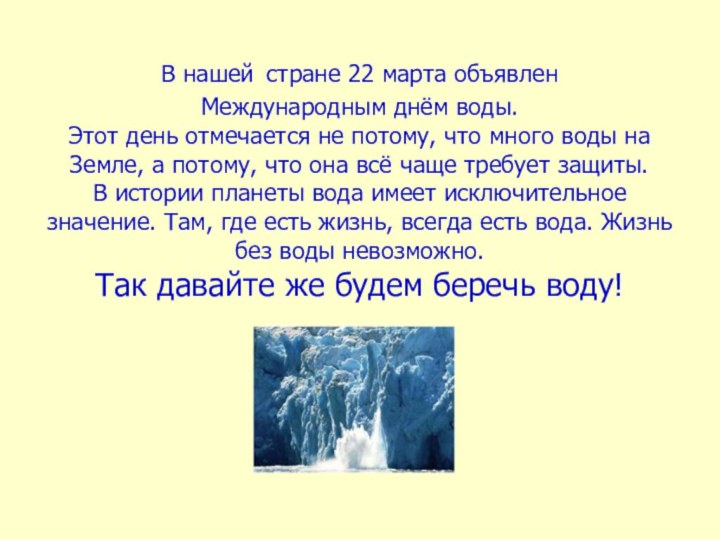 В нашей стране 22 марта объявлен Международным днём воды.
Этот день отмечается не потому, что много воды на Земле, а потому, что она всё чаще требует защиты.
В истории планеты вода имеет исключительное значение. Там, где есть жизнь, всегда есть вода. Жизнь без воды невозможно.
Так давайте же будем беречь воду!